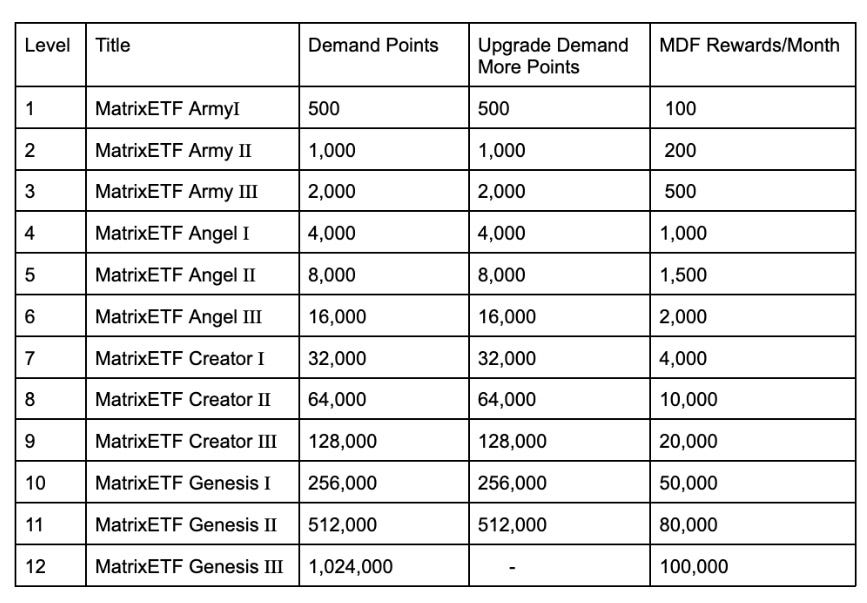 | Level | Title | Demand Points | Upgrade Demand More Points | MDF Rewards/Month |
|---|---|---|---|---|
| 1 | MatrixETF ArmyI | 500 | 500 | 100 |
| 2 | MatrixETF Army II | 1,000 | 1,000 | 200 |
| 3 | MatrixETF Army III | 2,000 | 2,000 | 500 |
| 4 | MatrixETF Angel I | 4,000 | 4,000 | 1,000 |
| 5 | MatrixETF Angel II | 8,000 | 8,000 | 1,500 |
| 6 | MatrixETF Angel III | 16,000 | 16,000 | 2,000 |
| 7 | MatrixETF Creator I | 32,000 | 32,000 | 4,000 |
| 8 | MatrixETF Creator II | 64,000 | 64,000 | 10,000 |
| 9 | MatrixETF Creator III | 128,000 | 128,000 | 20,000 |
| 10 | MatrixETF Genesis I | 256,000 | 256,000 | 50,000 |
| 11 | MatrixETF Genesis II | 512,000 | 512,000 | 80,000 |
| 12 | MatrixETF Genesis III | 1,024,000 | - | 100,000 |